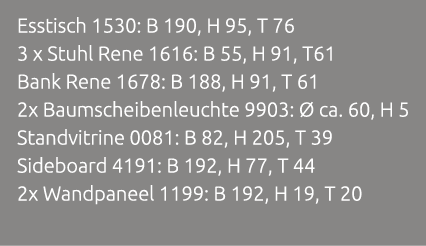 Esstisch 1530: B 190, H 95, T 76
3 x Stuhl Rene 1616: B 55, H 91, T61
Bank Rene 1678: B 188, H 91, T 61
2x Baumscheibenleuchte 9903: Ø ca. 60, H 5
Standvitrine 0081: B 82, H 205, T 39
Sideboard 4191: B 192, H 77, T 44
2x Wandpaneel 1199: B 192, H 19, T 20